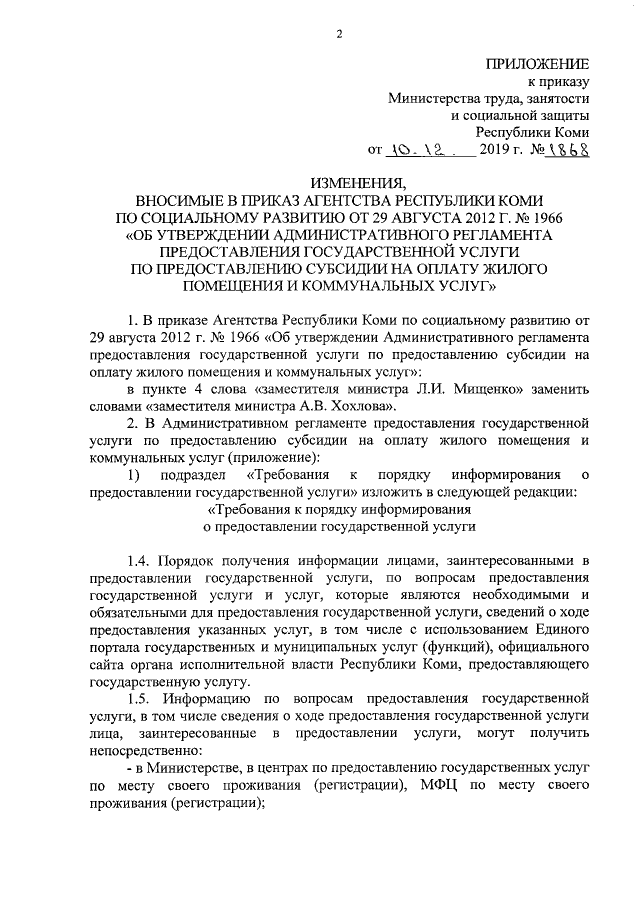 2

ПРИЛОЖЕНИЕ
к приказу
Министерства труда, занятости
и социальной защиты
Республики Коми
от 10.12. 2019 г. № 1868

ИЗМЕНЕНИЯ,
ВНОСИМЫЕ В ПРИКАЗ АГЕНТСТВА РЕСПУБЛИКИ КОМИ
ПО СОЦИАЛЬНОМУ РАЗВИТИЮ ОТ 29 АВГУСТА 2012 Г. № 1966
«ОБ УТВЕРЖДЕНИИ АДМИНИСТРАТИВНОГО РЕГЛАМЕНТА
ПРЕДОСТАВЛЕНИЯ ГОСУДАРСТВЕННОЙ УСЛУГИ
ПО ПРЕДОСТАВЛЕНИЮ СУБСИДИИ НА ОПЛАТУ ЖИЛОГО
ПОМЕЩЕНИЯ И КОММУНАЛЬНЫХ УСЛУГ»

1. В приказе Агентства Республики Коми по социальному развитию от 29 августа 2012 г. № 1966 «Об утверждении Административного регламента предоставления государственной услуги по предоставлению субсидии на оплату жилого помещения и коммунальных услуг»:

в пункте 4 слова «заместителя министра Л.И. Мищенко» заменить словами «заместителя министра А.В. Хохлова».

2. В Административном регламенте предоставления государственной услуги по предоставлению субсидии на оплату жилого помещения и коммунальных услуг (приложение):

1) подраздел «Требования к порядку информирования о предоставлении государственной услуги» изложить в следующей редакции:

«Требования к порядку информирования
о предоставлении государственной услуги

1.4. Порядок получения информации лицами, заинтересованными в предоставлении государственной услуги, по вопросам предоставления государственной услуги и услуг, которые являются необходимыми и обязательными для предоставления государственной услуги, сведений о ходе предоставления указанных услуг, в том числе с использованием Единого портала государственных и муниципальных услуг (функций), официального сайта органа исполнительной власти Республики Коми, предоставляющего государственную услугу.

1.5. Информацию по вопросам предоставления государственной услуги, в том числе сведения о ходе предоставления государственной услуги лица, заинтересованные в предоставлении услуги, могут получить непосредственно:

- в Министерстве, в центрах по предоставлению государственных услуг по месту своего проживания (регистрации), МФЦ по месту своего проживания (регистрации);